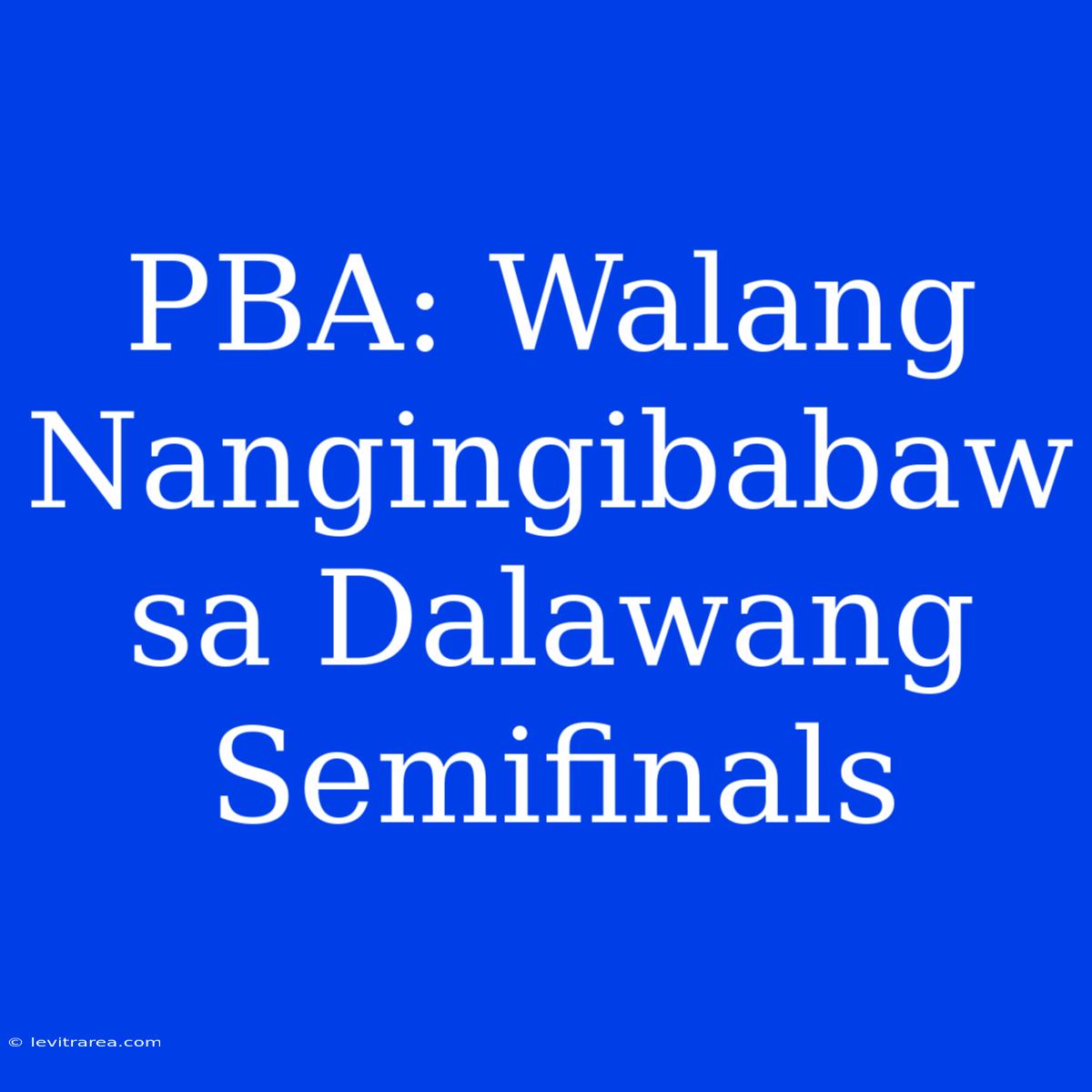 PBA: Walang Nangingibabaw sa Dalawang Semifinals

© levitrarea.com